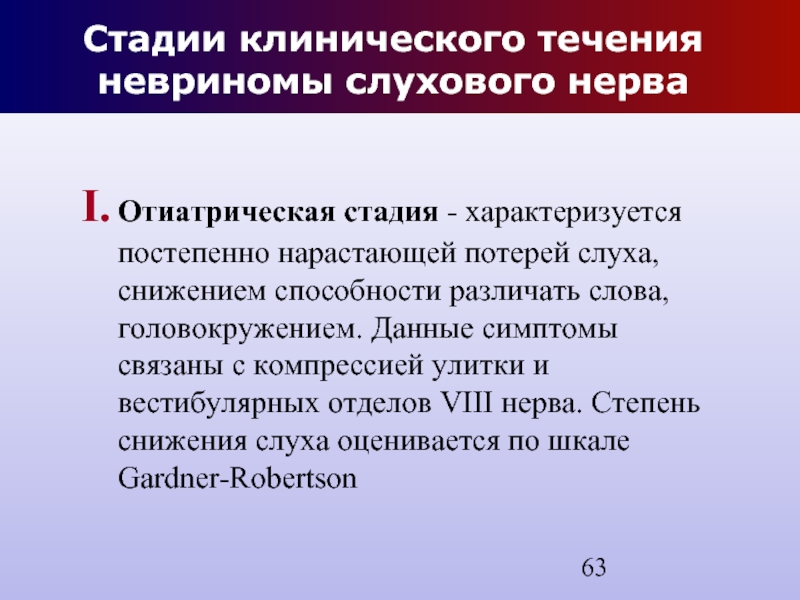 Стадии клинического течения невриномы слухового нерва

I. Отиатрическая стадия - характеризуется постепенно нарастающей потерей слуха, снижением способности различать слова, головокружением. Данные симптомы связаны с компрессией улитки и вестибулярных отделов VIII нерва. Степень снижения слуха оценивается по шкале Gardner-Robertson

63